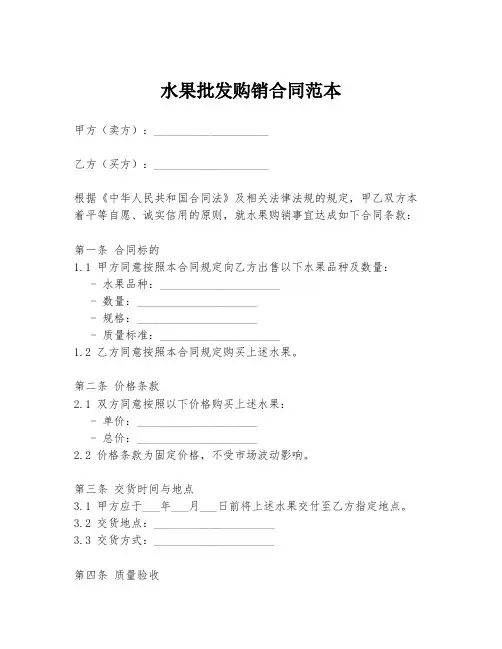 水果批发购销合同范本

甲方（卖方）：____________________

乙方（买方）：____________________

根据《中华人民共和国合同法》及相关法律法规的规定，甲乙双方本着平等自愿、诚实信用的原则，就水果购销事宜达成如下合同条款：

第一条 合同标的
1.1 甲方同意按照本合同规定向乙方出售以下水果品种及数量：
- 水果品种：____________________
- 数量：____________________
- 规格：____________________
- 质量标准：____________________
1.2 乙方同意按照本合同规定购买上述水果。

第二条 价格条款
2.1 双方同意按照以下价格购买上述水果：
- 单价：____________________
- 总价：____________________
2.2 价格条款为固定价格，不受市场波动影响。

第三条 交货时间与地点
3.1 甲方应于___年___月___日前将上述水果交付至乙方指定地点。
3.2 交货地点：____________________
3.3 交货方式：____________________

第四条 质量验收